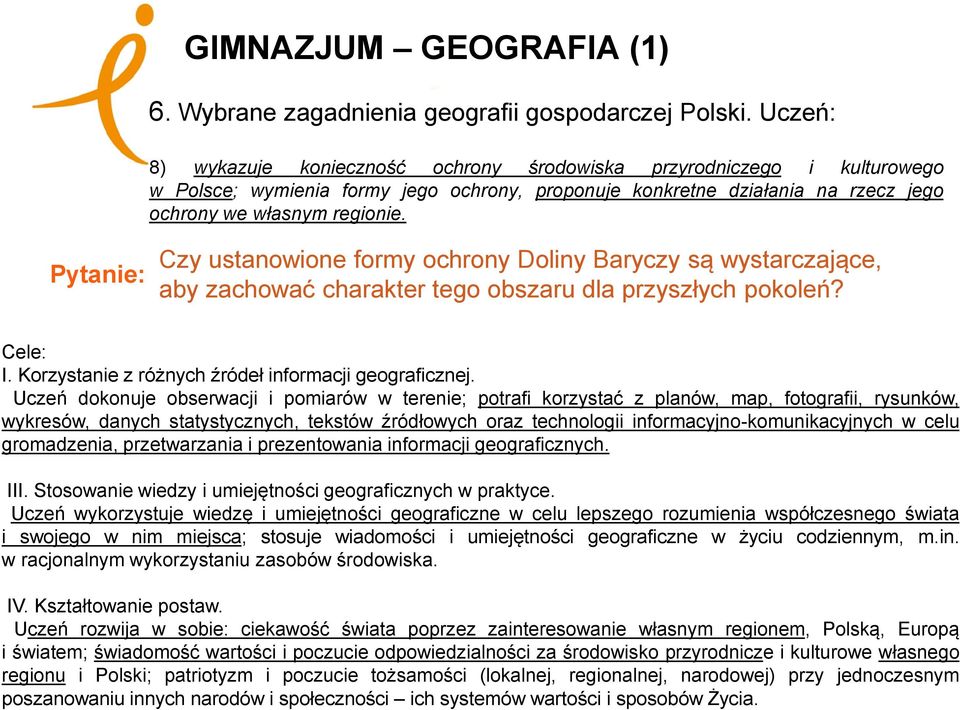 GIMNAZJUM – GEOGRAFIA (1)

6. Wybrane zagadnienia geografii gospodarczej Polski. Uczeń:

8) wykazuje konieczność ochrony środowiska przyrodniczego i kulturowego w Polsce; wymienia formy jego ochrony, proponuje konkretne działania na rzecz jego ochrony we własnym regionie.

Pytanie: Czy ustanowione formy ochrony Doliny Baryczy są wystarczające, aby zachować charakter tego obszaru dla przyszłych pokoleń?

Cele:
I. Korzystanie z różnych źródeł informacji geograficznej.
Uczeń dokonuje obserwacji i pomiarów w terenie; potrafi korzystać z planów, map, fotografii, rysunków, wykresów, danych statystycznych, tekstów źródłowych oraz technologii informacyjno-komunikacyjnych w celu gromadzenia, przetwarzania i prezentowania informacji geograficznych.

III. Stosowanie wiedzy i umiejętności geograficznych w praktyce.
Uczeń wykorzystuje wiedzę i umiejętności geograficzne w celu lepszego rozumienia współczesnego świata i swojego w nim miejsca; stosuje wiadomości i umiejętności geograficzne w życiu codziennym, m.in. w racjonalnym wykorzystaniu zasobów środowiska.

IV. Kształtowanie postaw.
Uczeń rozwija w sobie: ciekawość świata poprzez zainteresowanie własnym regionem, Polską, Europą i światem; świadomość wartości i poczucie odpowiedzialności za środowisko przyrodnicze i kulturowe własnego regionu i Polski; patriotyzm i poczucie tożsamości (lokalnej, regionalnej, narodowej) przy jednoczesnym poszanowaniu innych narodów i społeczności – ich systemów wartości i sposobów Życia.